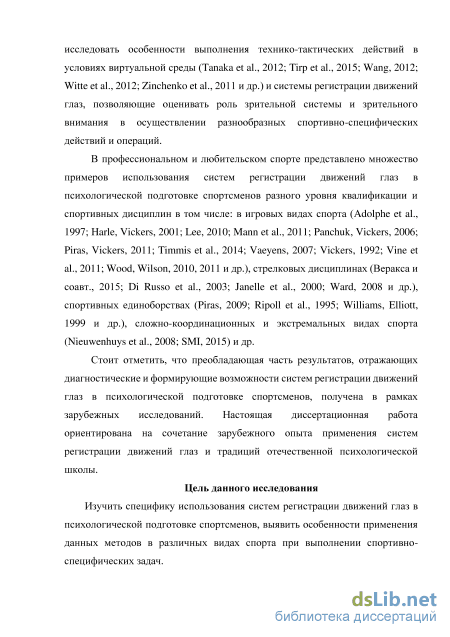 исследовать особенности выполнения технико-тактических действий в условиях виртуальной среды (Tanaka et al., 2012; Tirp et al., 2015; Wang, 2012; Witte et al., 2012; Zinchenko et al., 2011 и др.) и системы регистрации движений глаз, позволяющие оценивать роль зрительной системы и зрительного внимания в осуществлении разнообразных спортивно-специфических действий и операций.

В профессиональном и любительском спорте представлено множество примеров использования систем регистрации движений глаз в психологической подготовке спортсменов разного уровня квалификации и спортивных дисциплин в том числе: в игровых видах спорта (Adolphe et al., 1997; Harle, Vickers, 2001; Lee, 2010; Mann et al., 2011; Panchuk, Vickers, 2006; Piras, Vickers, 2011; Timmis et al., 2014; Vaeyens, 2007; Vickers, 1992; Vine et al., 2011; Wood, Wilson, 2010, 2011 и др.), стрелковых дисциплинах (Веракса и соавт., 2015; Di Russo et al., 2003; Janelle et al., 2000; Ward, 2008 и др.), спортивных единоборствах (Piras, 2009; Ripoll et al., 1995; Williams, Elliott, 1999 и др.), сложно-координационных и экстремальных видах спорта (Nieuwenhuys et al., 2008; SMI, 2015) и др.

Стоит отметить, что преобладающая часть результатов, отражающих диагностические и формирующие возможности систем регистрации движений глаз в психологической подготовке спортсменов, получена в рамках зарубежных исследований. Настоящая диссертационная работа ориентирована на сочетание зарубежного опыта применения систем регистрации движений глаз и традиций отечественной психологической школы.

Цель данного исследования

Изучить специфику использования систем регистрации движений глаз в психологической подготовке спортсменов, выявить особенности применения данных методов в различных видах спорта при выполнении спортивно-специфических задач.

dsLib.net
библиотека диссертаций